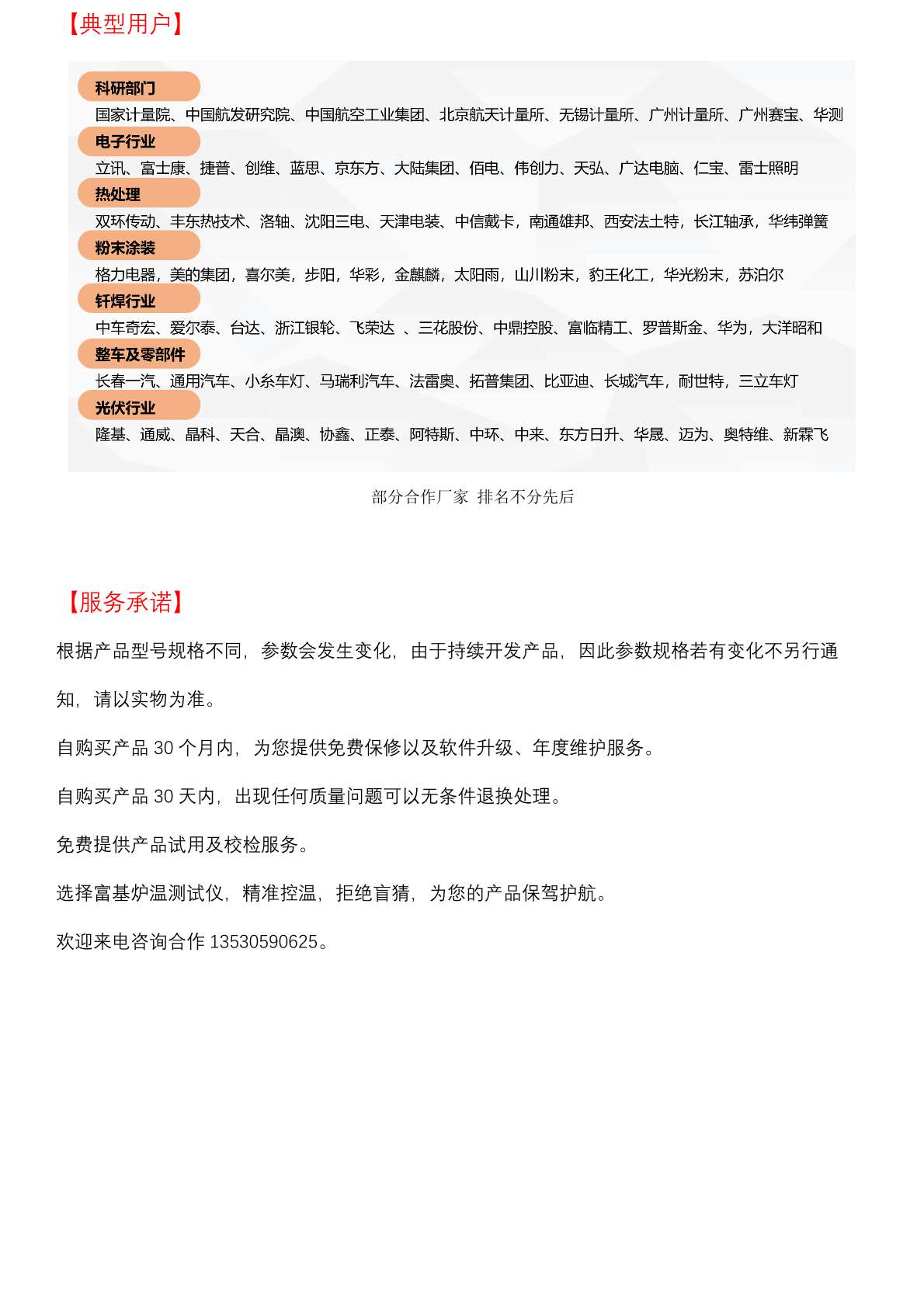 【典型用户】

科研部门

国家计量院、中国航发研究院、中国航空工业集团、北京航天计量所、无锡计量所、广州计量所、广州赛宝、华测

电子行业

立讯、富士康、捷普、创维、蓝思、京东方、大陆集团、佰电、伟创力、天弘、广达电脑、仁宝、雷士照明

热处理

双环传动、丰东热技术、洛轴、沈阳三电、天津电装、中信戴卡，南通雄邦、西安法士特，长江轴承，华纬弹簧

粉末涂装

格力电器，美的集团，喜尔美，步阳，华彩，金麒麟，太阳雨，山川粉末，豹王化工，华光粉末，苏泊尔

钎焊行业

中车奇宏、爱尔泰、台达、浙江银轮、飞荣达 、三花股份、中鼎控股、富临精工、罗普斯金、华为，大洋昭和

整车及零部件

长春一汽、通用汽车、小糸车灯、马瑞利汽车、法雷奥、拓普集团、比亚迪、长城汽车，耐世特，三立车灯

光伏行业

隆基、通威、晶科、天合、晶澳、协鑫、正泰、阿特斯、中环、中来、东方日升、华晟、迈为、奥特维、新霖飞

部分合作厂家 排名不分先后

【服务承诺】

根据产品型号规格不同，参数会发生变化，由于持续开发产品，因此参数规格若有变化不另行通知，请以实物为准。

自购买产品 30 个月内，为您提供免费保修以及软件升级、年度维护服务。

自购买产品 30 天内，出现任何质量问题可以无条件退换处理。

免费提供产品试用及校检服务。

选择富基炉温测试仪，精准控温，拒绝盲猜，为您的产品保驾护航。

欢迎来电咨询合作 13530590625。